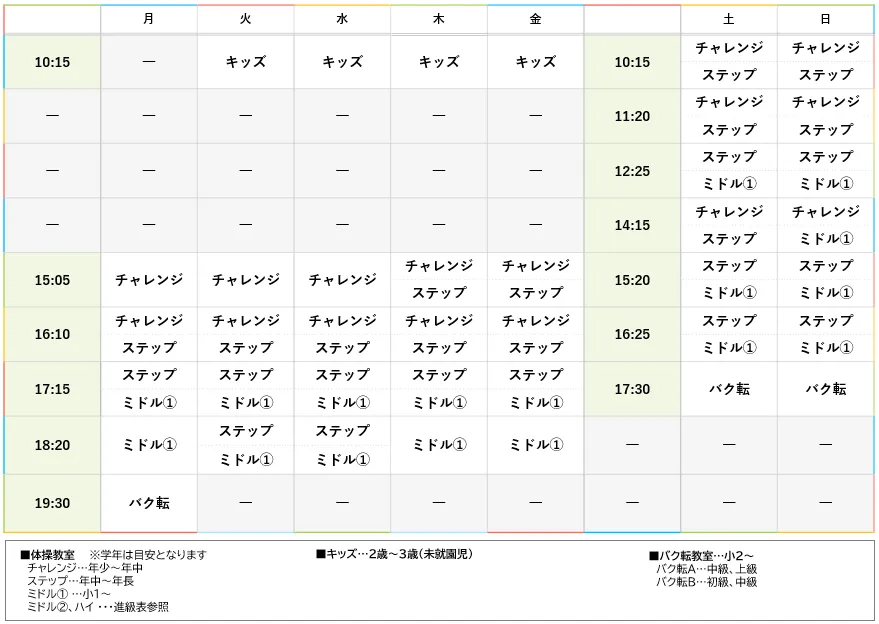 |  | 月 | 火 | 水 | 木 | 金 |  | 土 | 日 |
|---|---|---|---|---|---|---|---|---|
| 10:15 | — | キッズ | キッズ | キッズ | キッズ | 10:15 | チャレンジ ステップ | チャレンジ ステップ |
| — | — | — | — | — | — | 11:20 | チャレンジ ステップ | チャレンジ ステップ |
| — | — | — | — | — | — | 12:25 | ステップ ミドル① | ステップ ミドル① |
| — | — | — | — | — | — | 14:15 | チャレンジ ステップ | チャレンジ ミドル① |
| 15:05 | チャレンジ | チャレンジ | チャレンジ | チャレンジ ステップ | チャレンジ ステップ | 15:20 | ステップ ミドル① | ステップ ミドル① |
| 16:10 | チャレンジ ステップ | チャレンジ ステップ | チャレンジ ステップ | チャレンジ ステップ | チャレンジ ステップ | 16:25 | ステップ ミドル① | ステップ ミドル① |
| 17:15 | ステップ ミドル① | ステップ ミドル① | ステップ ミドル① | ステップ ミドル① | ステップ ミドル① | 17:30 | バク転 | バク転 |
| 18:20 | ミドル① | ステップ ミドル① | ステップ ミドル① | ミドル① | ミドル① | — | — | — |
| 19:30 | バク転 | — | — | — | — | — | — | — |

■体操教室　※学年は目安となります
チャレンジ…年少～年中
ステップ…年中～年長
ミドル① …小1～
ミドル②、ハイ ･･･進級表参照

■キッズ…2歳～3歳(未就園児)

■バク転教室…小2～
バク転A…中級、上級
バク転B…初級、中級